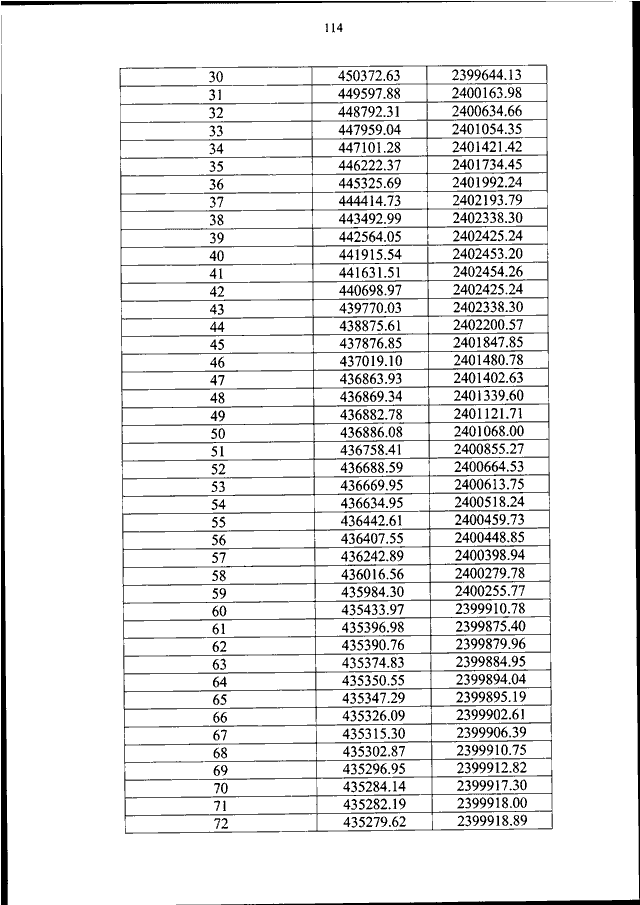 114

| 30 | 450372.63 | 2399644.13 |
|---|---|---|
| 31 | 449597.88 | 2400163.98 |
| 32 | 448792.31 | 2400634.66 |
| 33 | 447959.04 | 2401054.35 |
| 34 | 447101.28 | 2401421.42 |
| 35 | 446222.37 | 2401734.45 |
| 36 | 445325.69 | 2401992.24 |
| 37 | 444414.73 | 2402193.79 |
| 38 | 443492.99 | 2402338.30 |
| 39 | 442564.05 | 2402425.24 |
| 40 | 441915.54 | 2402453.20 |
| 41 | 441631.51 | 2402454.26 |
| 42 | 440698.97 | 2402425.24 |
| 43 | 439770.03 | 2402338.30 |
| 44 | 438875.61 | 2402200.57 |
| 45 | 437876.85 | 2401847.85 |
| 46 | 437019.10 | 2401480.78 |
| 47 | 436863.93 | 2401402.63 |
| 48 | 436869.34 | 2401339.60 |
| 49 | 436882.78 | 2401121.71 |
| 50 | 436886.08 | 2401068.00 |
| 51 | 436758.41 | 2400855.27 |
| 52 | 436688.59 | 2400664.53 |
| 53 | 436669.95 | 2400613.75 |
| 54 | 436634.95 | 2400518.24 |
| 55 | 436442.61 | 2400459.73 |
| 56 | 436407.55 | 2400448.85 |
| 57 | 436242.89 | 2400398.94 |
| 58 | 436016.56 | 2400279.78 |
| 59 | 435984.30 | 2400255.77 |
| 60 | 435433.97 | 2399910.78 |
| 61 | 435396.98 | 2399875.40 |
| 62 | 435390.76 | 2399879.96 |
| 63 | 435374.83 | 2399884.95 |
| 64 | 435350.55 | 2399894.04 |
| 65 | 435347.29 | 2399895.19 |
| 66 | 435326.09 | 2399902.61 |
| 67 | 435315.30 | 2399906.39 |
| 68 | 435302.87 | 2399910.75 |
| 69 | 435296.95 | 2399912.82 |
| 70 | 435284.14 | 2399917.30 |
| 71 | 435282.19 | 2399918.00 |
| 72 | 435279.62 | 2399918.89 |